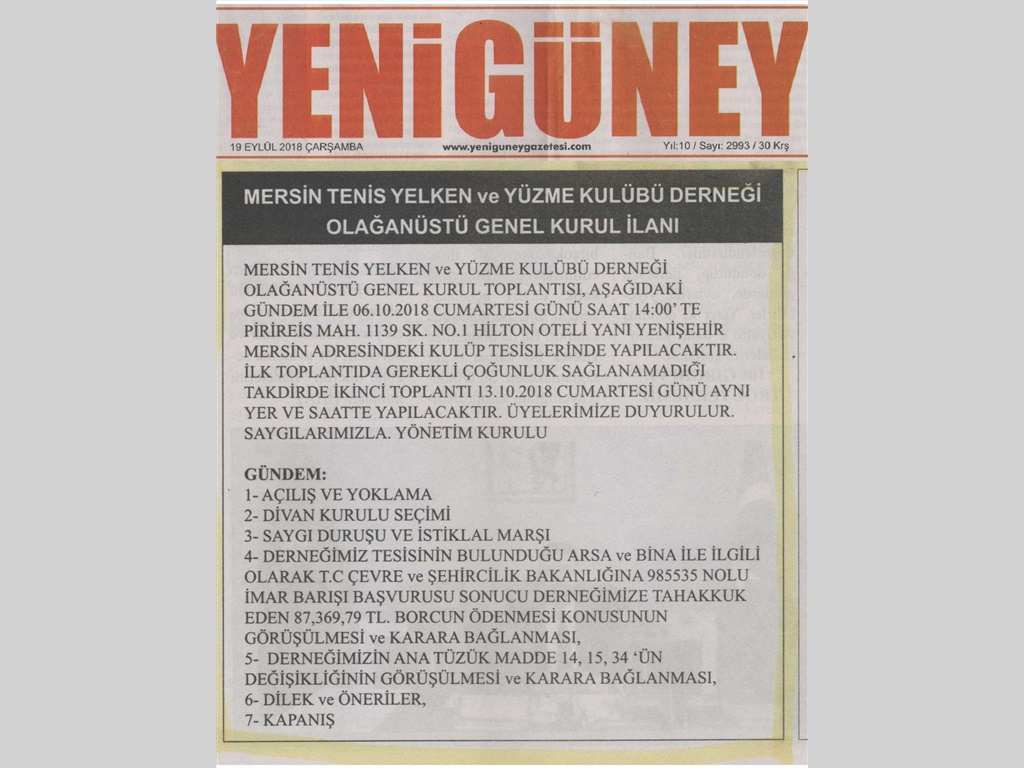 YENİGÜNEY

19 EYLÜL 2018 ÇARŞAMBA www.yeniguneygazetesi.com Yıl:10 / Sayı: 2993 / 30 Krş

MERSİN TENİS YELKEN ve YÜZME KULÜBÜ DERNEĞİ OLAĞANÜSTÜ GENEL KURUL İLANI

MERSİN TENİS YELKEN ve YÜZME KULÜBÜ DERNEĞİ OLAĞANÜSTÜ GENEL KURUL TOPLANTISI, AŞAĞIDAKİ GÜNDEM İLE 06.10.2018 CUMARTESİ GÜNÜ SAAT 14:00' TE PİRİREİS MAH. 1139 SK. NO.1 HİLTON OTELİ YANI YENİŞEHİR MERSİN ADRESİNDEKİ KULÜP TESİSLERİNDE YAPILACAKTIR. İLK TOPLANTIDA GEREKLİ ÇOĞUNLUK SAĞLANAMADIĞI TAKDİRDE İKİNCİ TOPLANTI 13.10.2018 CUMARTESİ GÜNÜ AYNI YER VE SAATTE YAPILACAKTIR. ÜYELERİMİZE DUYURULUR. SAYGILARIMIZLA. YÖNETİM KURULU

GÜNDEM:
1- AÇILIŞ VE YOKLAMA
2- DİVAN KURULU SEÇİMİ
3- SAYGI DURUŞU VE İSTİKLAL MARŞI
4- DERNEĞİMİZ TESİSİNİN BULUNDUĞU ARSA ve BİNA İLE İLGİLİ OLARAK T.C ÇEVRE ve ŞEHİRCİLİK BAKANLIĞINA 985535 NOLU İMAR BARIŞI BAŞVURUSU SONUCU DERNEĞİMİZE TAHAKKUK EDEN 87,369,79 TL. BORCUN ÖDENMESİ KONUSUNUN GÖRÜŞÜLMESİ ve KARARA BAĞLANMASI,
5- DERNEĞİMİZİN ANA TÜZÜK MADDE 14, 15, 34 'ÜN DEĞİŞİKLİĞİNİN GÖRÜŞÜLMESİ ve KARARA BAĞLANMASI,
6- DİLEK ve ÖNERİLER,
7- KAPANIŞ